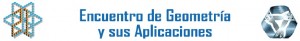 Encuentro de Geometría
y sus Aplicaciones